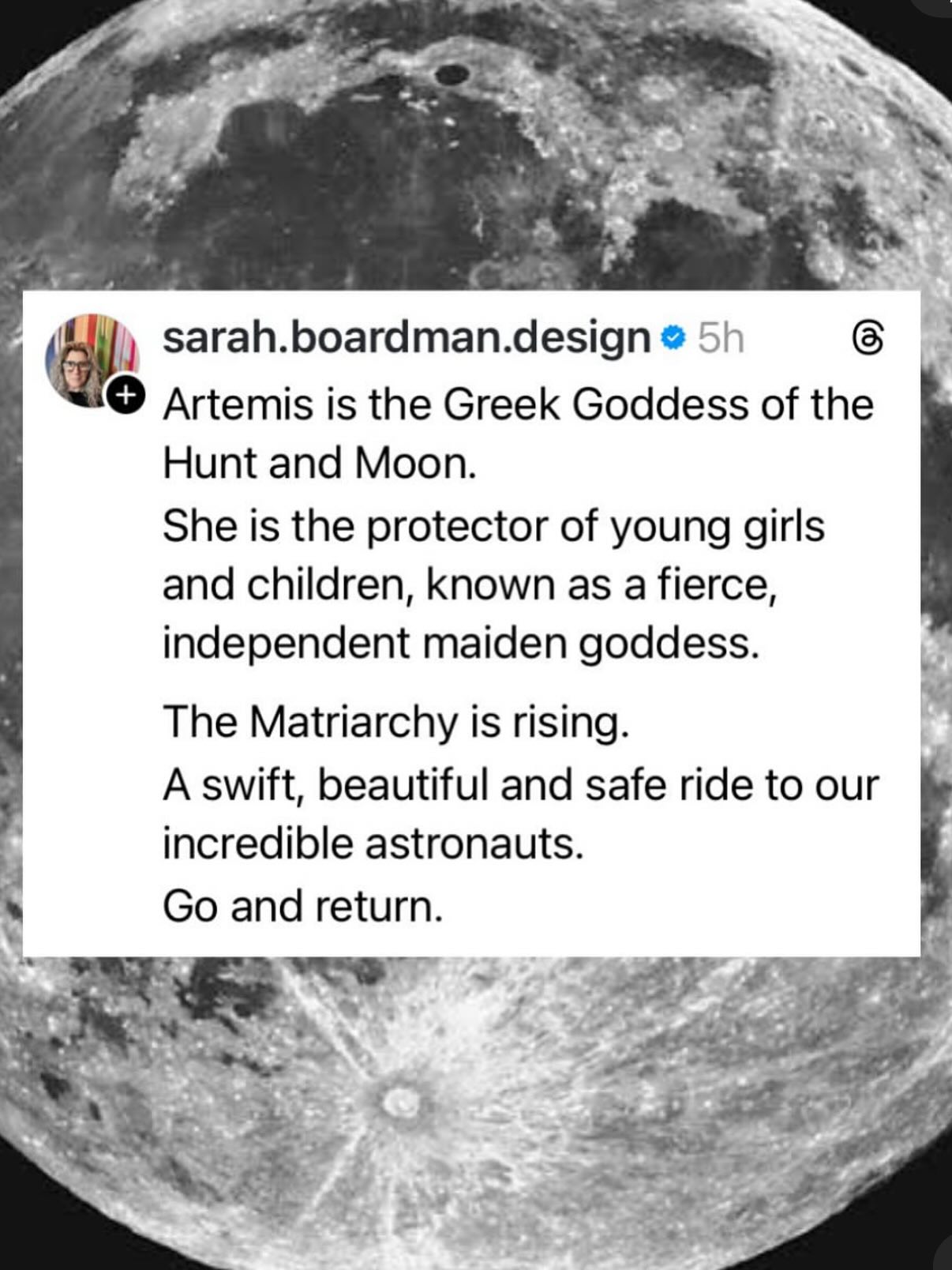 sarah.boardman.design 5h

Artemis is the Greek Goddess of the Hunt and Moon.
She is the protector of young girls and children, known as a fierce, independent maiden goddess.

The Matriarchy is rising.
A swift, beautiful and safe ride to our incredible astronauts.
Go and return.